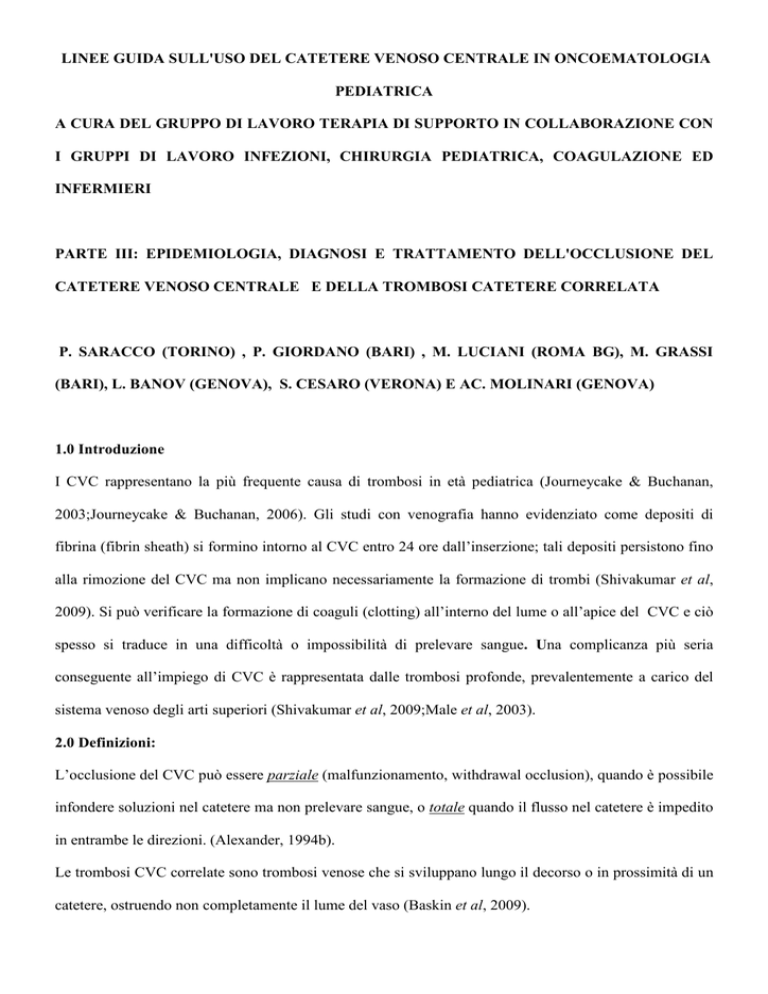 LINEE GUIDA SULL'USO DEL CATETERE VENOSO CENTRALE IN ONCOEMATOLOGIA PEDIATRICA

A CURA DEL GRUPPO DI LAVORO TERAPIA DI SUPPORTO IN COLLABORAZIONE CON I GRUPPI DI LAVORO INFEZIONI, CHIRURGIA PEDIATRICA, COAGULAZIONE ED INFERMIERI

PARTE III: EPIDEMIOLOGIA, DIAGNOSI E TRATTAMENTO DELL'OCCLUSIONE DEL CATETERE VENOSO CENTRALE E DELLA TROMBOSI CATETERE CORRELATA

P. SARACCO (TORINO) , P. GIORDANO (BARI) , M. LUCIANI (ROMA BG), M. GRASSI (BARI), L. BANOV (GENOVA), S. CESARO (VERONA) E AC. MOLINARI (GENOVA)

1.0 Introduzione

I CVC rappresentano la più frequente causa di trombosi in età pediatrica (Journeycake & Buchanan, 2003;Journeycake & Buchanan, 2006). Gli studi con venografia hanno evidenziato come depositi di fibrina (fibrin sheath) si formino intorno al CVC entro 24 ore dall'inserzione; tali depositi persistono fino alla rimozione del CVC ma non implicano necessariamente la formazione di trombi (Shivakumar et al, 2009). Si può verificare la formazione di coaguli (clotting) all'interno del lume o all'apice del CVC e ciò spesso si traduce in una difficoltà o impossibilità di prelevare sangue. Una complicanza più seria conseguente all'impiego di CVC è rappresentata dalle trombosi profonde, prevalentemente a carico del sistema venoso degli arti superiori (Shivakumar et al, 2009;Male et al, 2003).

2.0 Definizioni:

L'occlusione del CVC può essere parziale (malfunzionamento, withdrawal occlusion), quando è possibile infondere soluzioni nel catetere ma non prelevare sangue, o totale quando il flusso nel catetere è impedito in entrambe le direzioni. (Alexander, 1994b).

Le trombosi CVC correlate sono trombosi venose che si sviluppano lungo il decorso o in prossimità di un catetere, ostruendo non completamente il lume del vaso (Baskin et al, 2009).